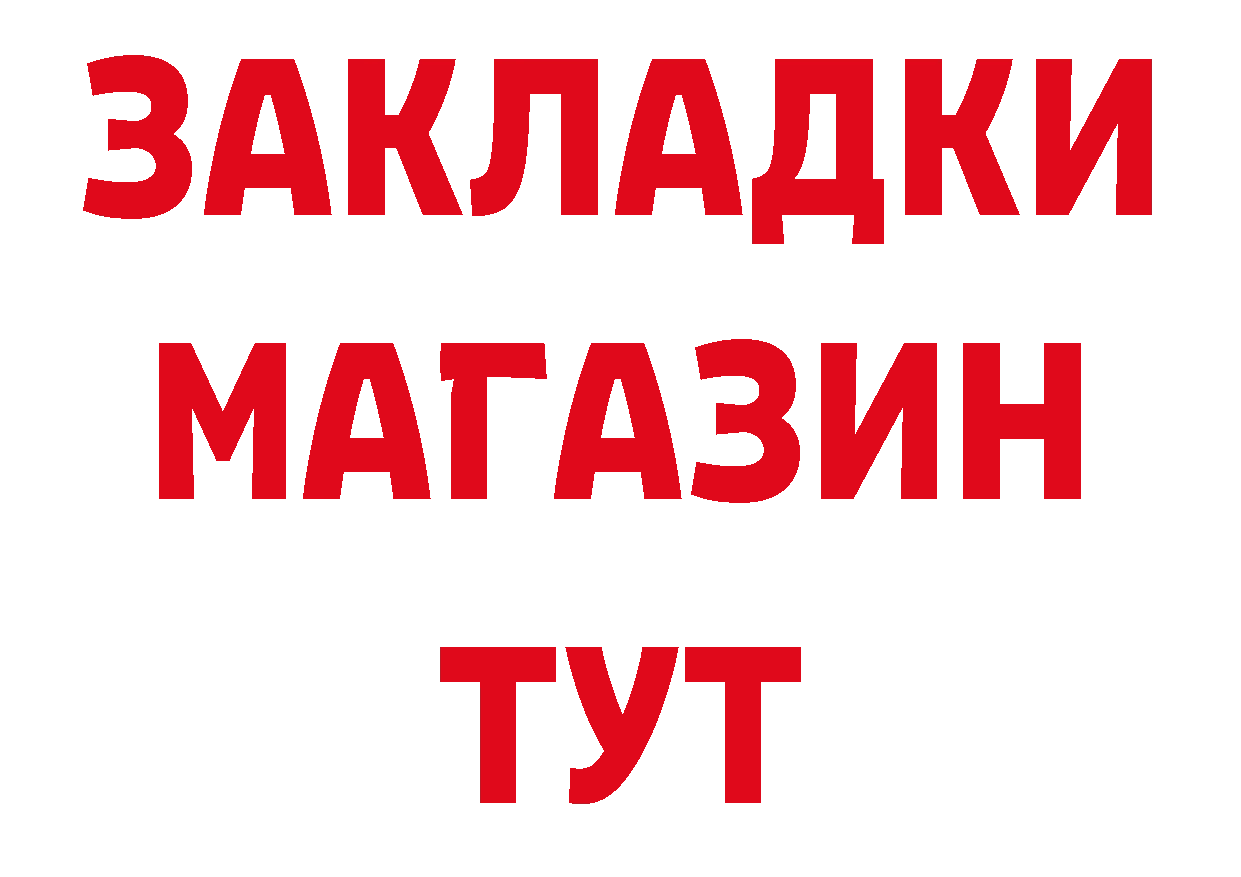 ЗАКЛАДКИ
МАГАЗИН
ТУТ